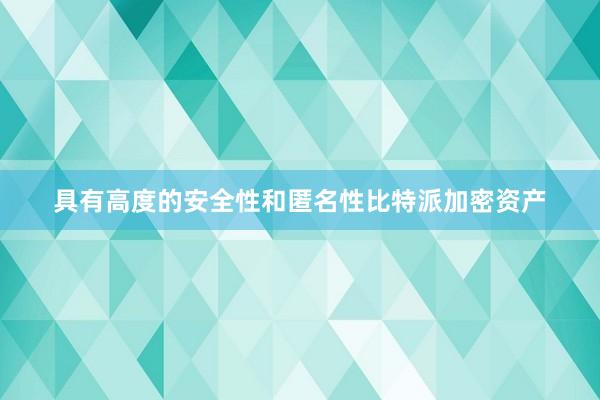 具有高度的安全性和匿名性比特派加密资产